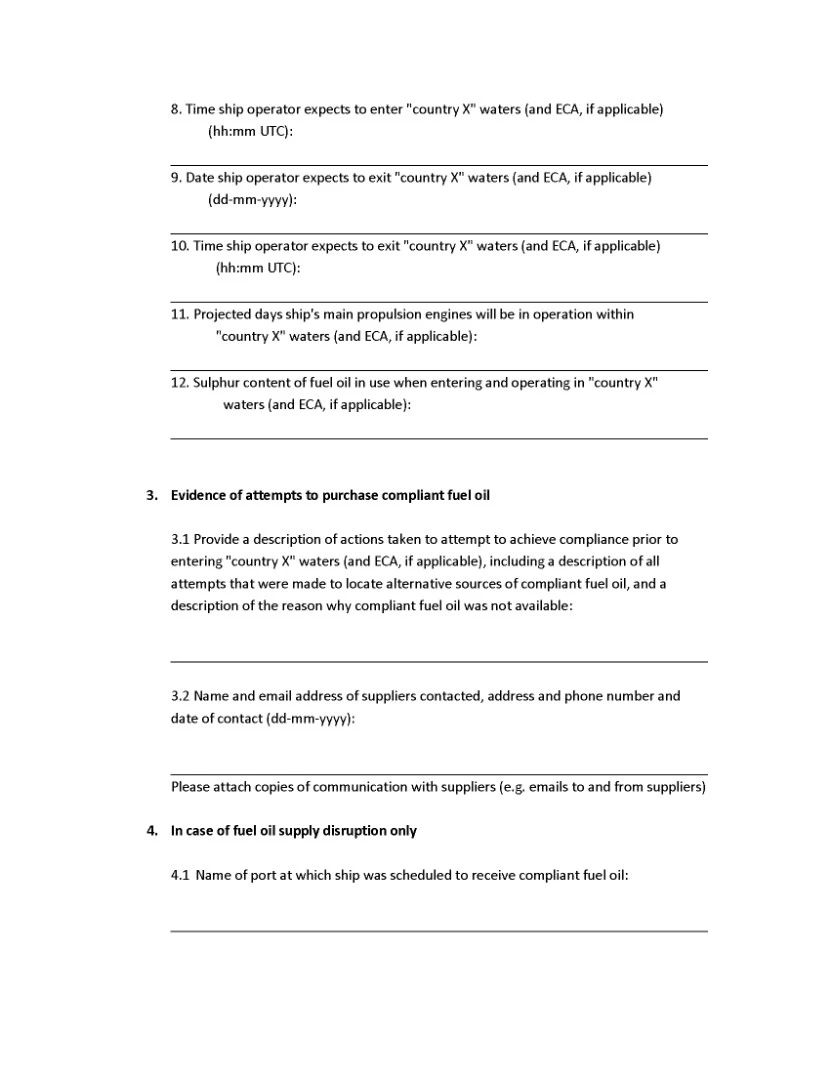 8. Time ship operator expects to enter "country X" waters (and ECA, if applicable) (hh:mm UTC):

9. Date ship operator expects to exit "country X" waters (and ECA, if applicable) (dd-mm-yyyy):

10. Time ship operator expects to exit "country X" waters (and ECA, if applicable) (hh:mm UTC):

11. Projected days ship's main propulsion engines will be in operation within "country X" waters (and ECA, if applicable):

12. Sulphur content of fuel oil in use when entering and operating in "country X" waters (and ECA, if applicable):

3. Evidence of attempts to purchase compliant fuel oil

3.1 Provide a description of actions taken to attempt to achieve compliance prior to entering "country X" waters (and ECA, if applicable), including a description of all attempts that were made to locate alternative sources of compliant fuel oil, and a description of the reason why compliant fuel oil was not available:

3.2 Name and email address of suppliers contacted, address and phone number and date of contact (dd-mm-yyyy):

Please attach copies of communication with suppliers (e.g. emails to and from suppliers)

4. In case of fuel oil supply disruption only

4.1 Name of port at which ship was scheduled to receive compliant fuel oil: